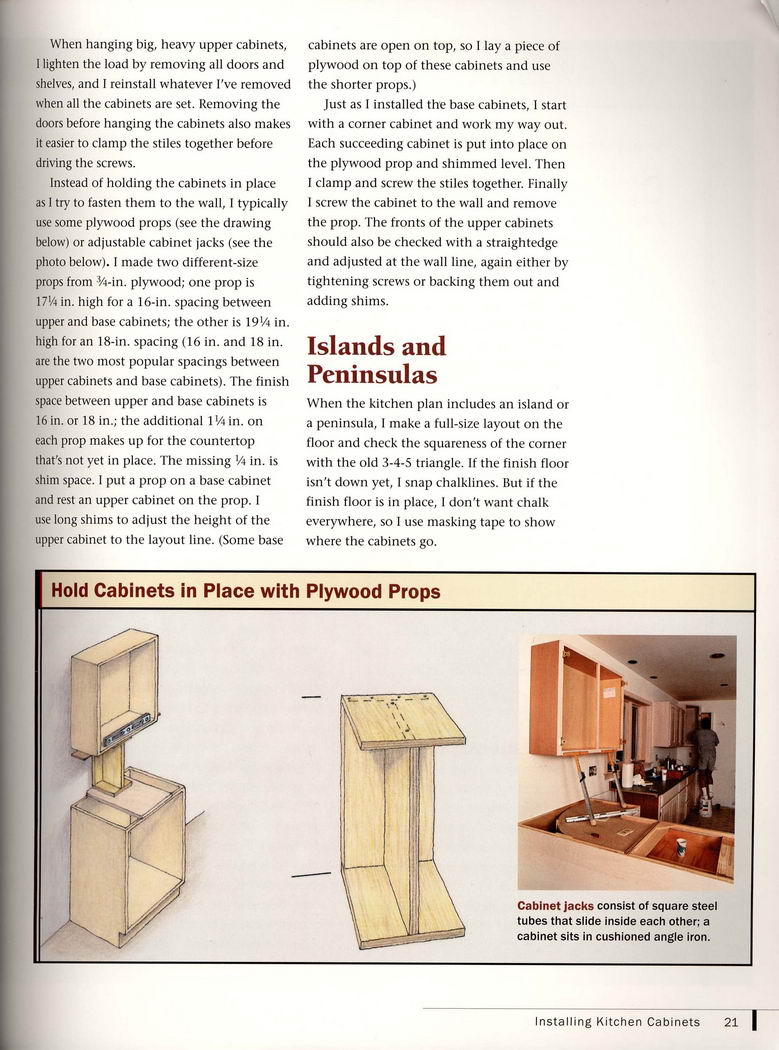 When hanging big, heavy upper cabinets, I lighten the load by removing all doors and shelves, and I reinstall whatever I've removed when all the cabinets are set. Removing the doors before hanging the cabinets also makes it easier to clamp the stiles together before driving the screws.

Instead of holding the cabinets in place as I try to fasten them to the wall, I typically use some plywood props (see the drawing below) or adjustable cabinet jacks (see the photo below). I made two different-size props from ¾-in. plywood; one prop is 17¼ in. high for a 16-in. spacing between upper and base cabinets; the other is 19¼ in. high for an 18-in. spacing (16 in. and 18 in. are the two most popular spacings between upper cabinets and base cabinets). The finish space between upper and base cabinets is 16 in. or 18 in.; the additional 1¼ in. on each prop makes up for the countertop that's not yet in place. The missing ¼ in. is shim space. I put a prop on a base cabinet and rest an upper cabinet on the prop. I use long shims to adjust the height of the upper cabinet to the layout line. (Some base cabinets are open on top, so I lay a piece of plywood on top of these cabinets and use the shorter props.)

Just as I installed the base cabinets, I start with a corner cabinet and work my way out. Each succeeding cabinet is put into place on the plywood prop and shimmed level. Then I clamp and screw the stiles together. Finally I screw the cabinet to the wall and remove the prop. The fronts of the upper cabinets should also be checked with a straightedge and adjusted at the wall line, again either by tightening screws or backing them out and adding shims.

Islands and Peninsulas

When the kitchen plan includes an island or a peninsula, I make a full-size layout on the floor and check the squareness of the corner with the old 3-4-5 triangle. If the finish floor isn't down yet, I snap chalklines. But if the finish floor is in place, I don't want chalk everywhere, so I use masking tape to show where the cabinets go.

Hold Cabinets in Place with Plywood Props

Cabinet jacks consist of square steel tubes that slide inside each other; a cabinet sits in cushioned angle iron.

Installing Kitchen Cabinets 21